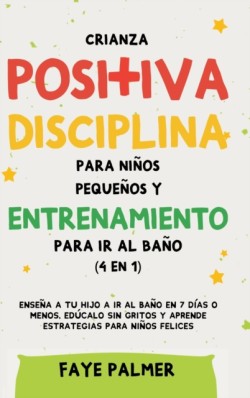 CRIANZA
POSITIVA
DISCIPLINA
PARA NIÑOS PEQUEÑOS Y
ENTRENAMIENTO
PARA IR AL BAÑO
(4 EN 1)

ENSEÑA A TU HIJO A IR AL BAÑO EN 7 DÍAS O MENOS. EDÚCALO SIN GRITOS Y APRENDE ESTRATEGIAS PARA NIÑOS FELICES

FAYE PALMER